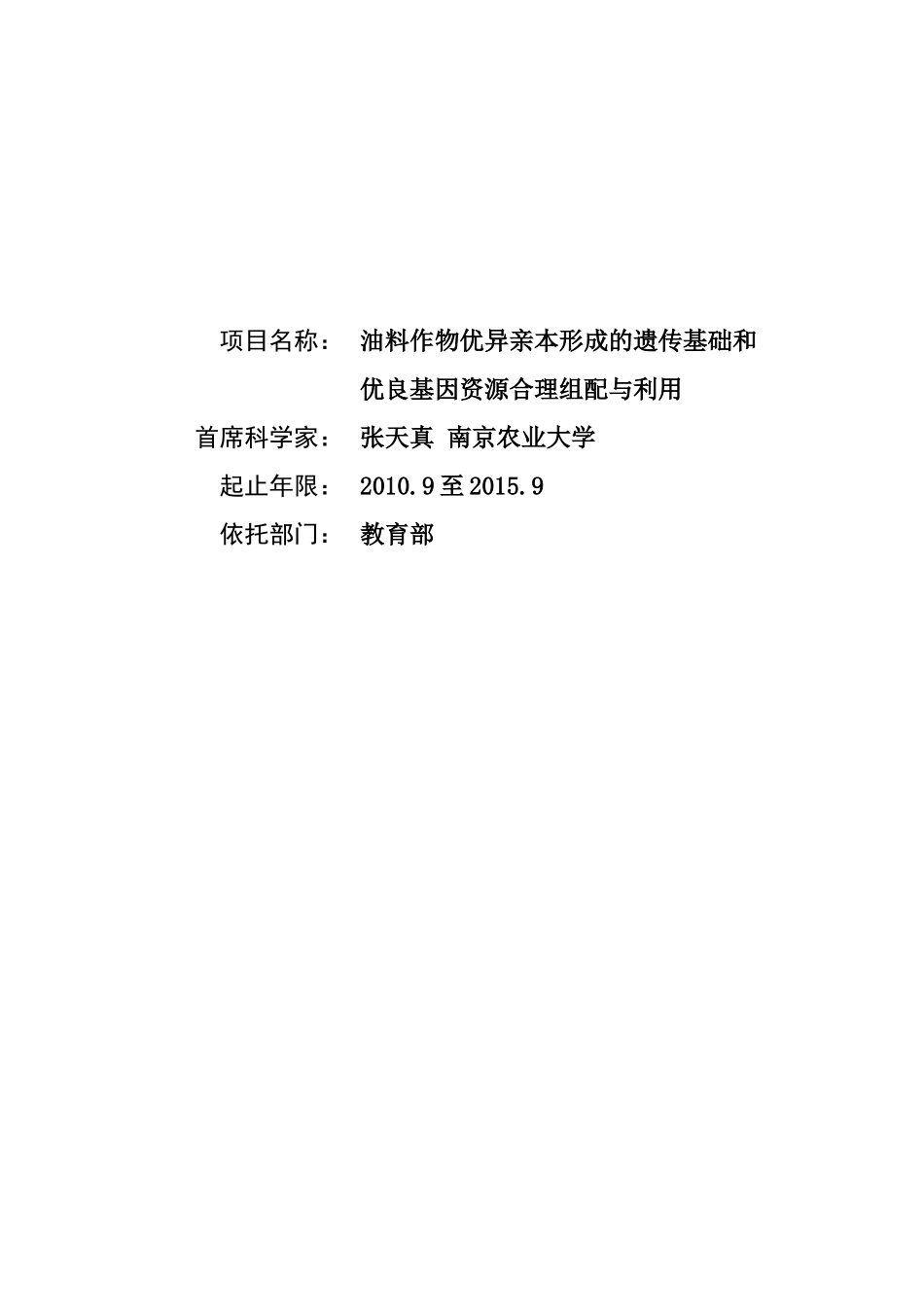 项目名称：　油料作物优异亲本形成的遗传基础和优良基因资源合理组配与利用

首席科学家：　张天真 南京农业大学

起止年限：　2010.9至2015.9

依托部门：　教育部